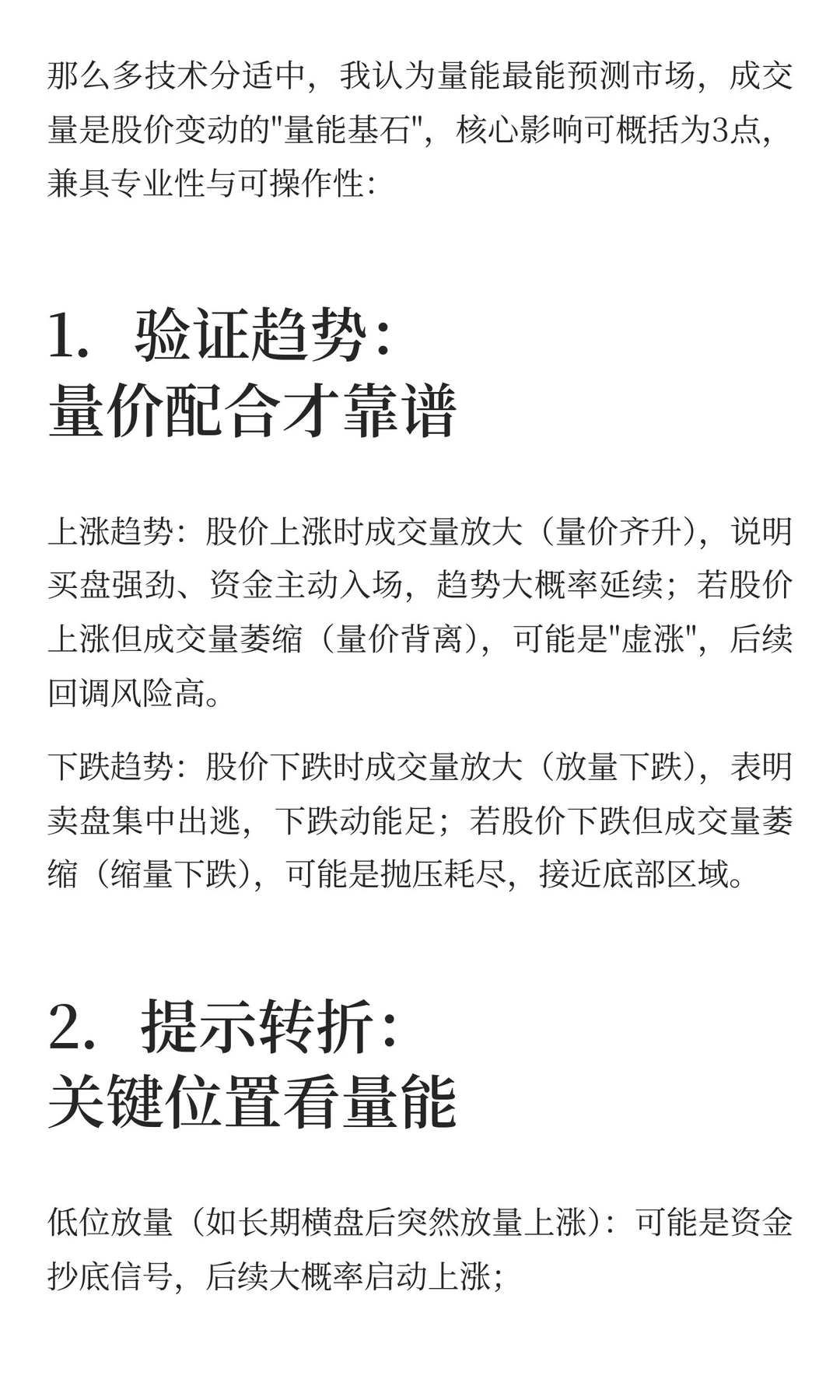 那么多技术分适中，我认为量能最能预测市场，成交量是股价变动的"量能基石"，核心影响可概括为3点，兼具专业性与可操作性：

1. 验证趋势：
量价配合才靠谱

上涨趋势：股价上涨时成交量放大（量价齐升），说明买盘强劲、资金主动入场，趋势大概率延续；若股价上涨但成交量萎缩（量价背离），可能是"虚涨"，后续回调风险高。

下跌趋势：股价下跌时成交量放大（放量下跌），表明卖盘集中出逃，下跌动能足；若股价下跌但成交量萎缩（缩量下跌），可能是抛压耗尽，接近底部区域。

2. 提示转折：
关键位置看量能

低位放量（如长期横盘后突然放量上涨）：可能是资金抄底信号，后续大概率启动上涨；